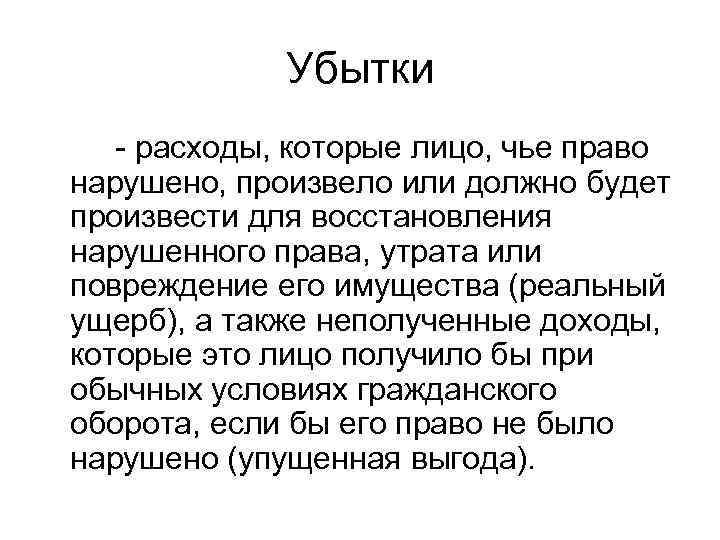 Убытки

- расходы, которые лицо, чье право нарушено, произвело или должно будет произвести для восстановления нарушенного права, утрата или повреждение его имущества (реальный ущерб), а также неполученные доходы, которые это лицо получило бы при обычных условиях гражданского оборота, если бы его право не было нарушено (упущенная выгода).